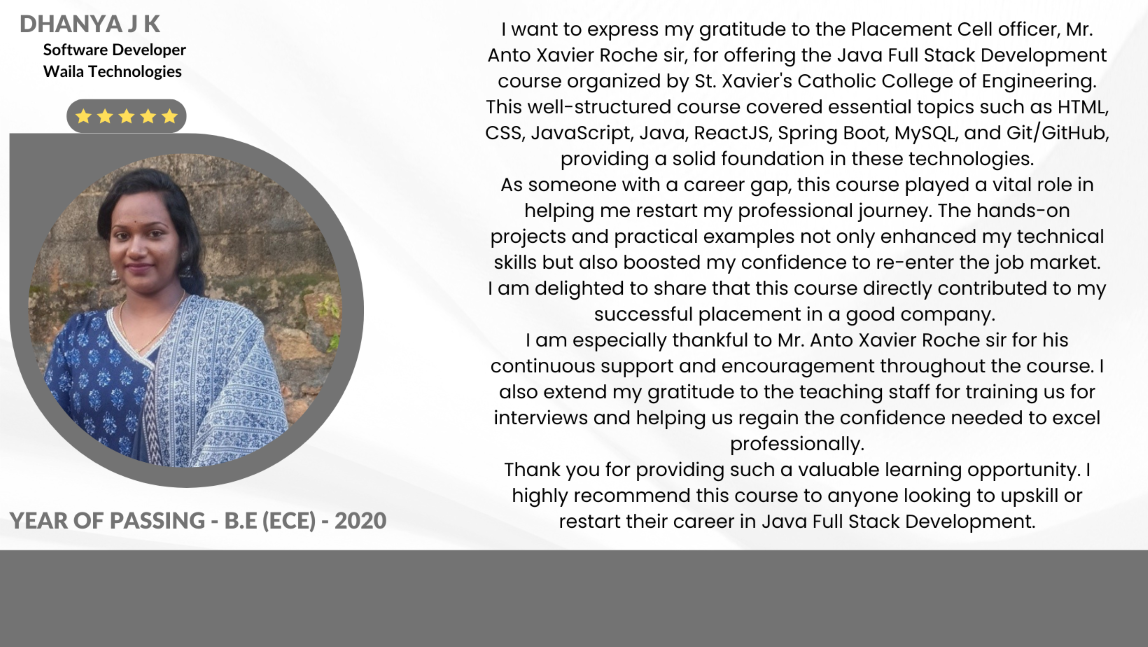 DHANYA J K
Software Developer
Waila Technologies

YEAR OF PASSING - B.E (ECE) - 2020

I want to express my gratitude to the Placement Cell officer, Mr. Anto Xavier Roche sir, for offering the Java Full Stack Development course organized by St. Xavier's Catholic College of Engineering. This well-structured course covered essential topics such as HTML, CSS, JavaScript, Java, ReactJS, Spring Boot, MySQL, and Git/GitHub, providing a solid foundation in these technologies.

As someone with a career gap, this course played a vital role in helping me restart my professional journey. The hands-on projects and practical examples not only enhanced my technical skills but also boosted my confidence to re-enter the job market. I am delighted to share that this course directly contributed to my successful placement in a good company.

I am especially thankful to Mr. Anto Xavier Roche sir for his continuous support and encouragement throughout the course. I also extend my gratitude to the teaching staff for training us for interviews and helping us regain the confidence needed to excel professionally.

Thank you for providing such a valuable learning opportunity. I highly recommend this course to anyone looking to upskill or restart their career in Java Full Stack Development.